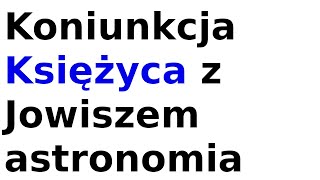 Koniunkcja Księżyca z Jowiszem astronomia